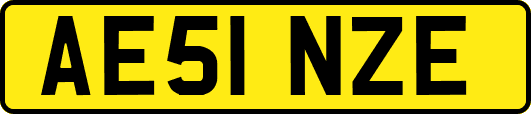 AE51 NZE